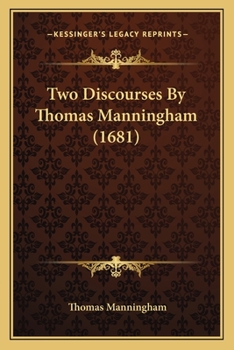 —KESSINGER'S LEGACY REPRINTS—

Two Discourses By Thomas Manningham (1681)

Thomas Manningham